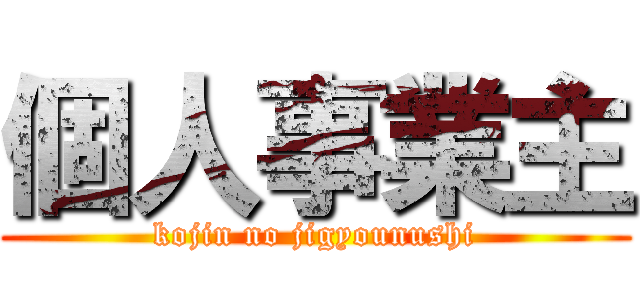 個人事業主
kojin no jigyounushi